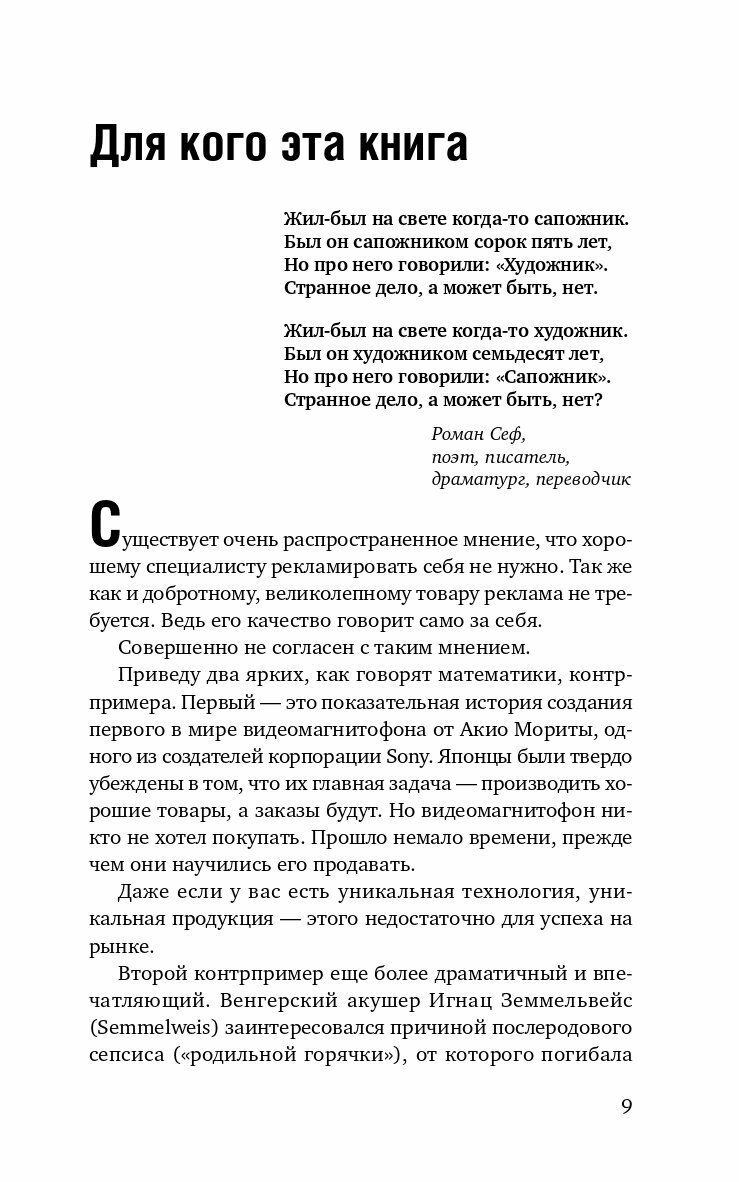 Для кого эта книга

Жил-был на свете когда-то сапожник.
Был он сапожником сорок пять лет,
Но про него говорили: «Художник».
Странное дело, а может быть, нет.

Жил-был на свете когда-то художник.
Был он художником семьдесят лет,
Но про него говорили: «Сапожник».
Странное дело, а может быть, нет?

Роман Сеф,
поэт, писатель,
драматург, переводчик

Существует очень распространенное мнение, что хорошему специалисту рекламировать себя не нужно. Так же как и добротному, великолепному товару реклама не требуется. Ведь его качество говорит само за себя.

Совершенно не согласен с таким мнением.

Приведу два ярких, как говорят математики, контрпримера. Первый — это показательная история создания первого в мире видеомагнитофона от Акио Мориты, одного из создателей корпорации Sony. Японцы были твердо убеждены в том, что их главная задача — производить хорошие товары, а заказы будут. Но видеомагнитофон никто не хотел покупать. Прошло немало времени, прежде чем они научились его продавать.

Даже если у вас есть уникальная технология, уникальная продукция — этого недостаточно для успеха на рынке.

Второй контрпример еще более драматичный и впечатляющий. Венгерский акушер Игнац Земмельвейс (Semmelweis) заинтересовался причиной послеродового сепсиса («родильной горячки»), от которого погибала

9